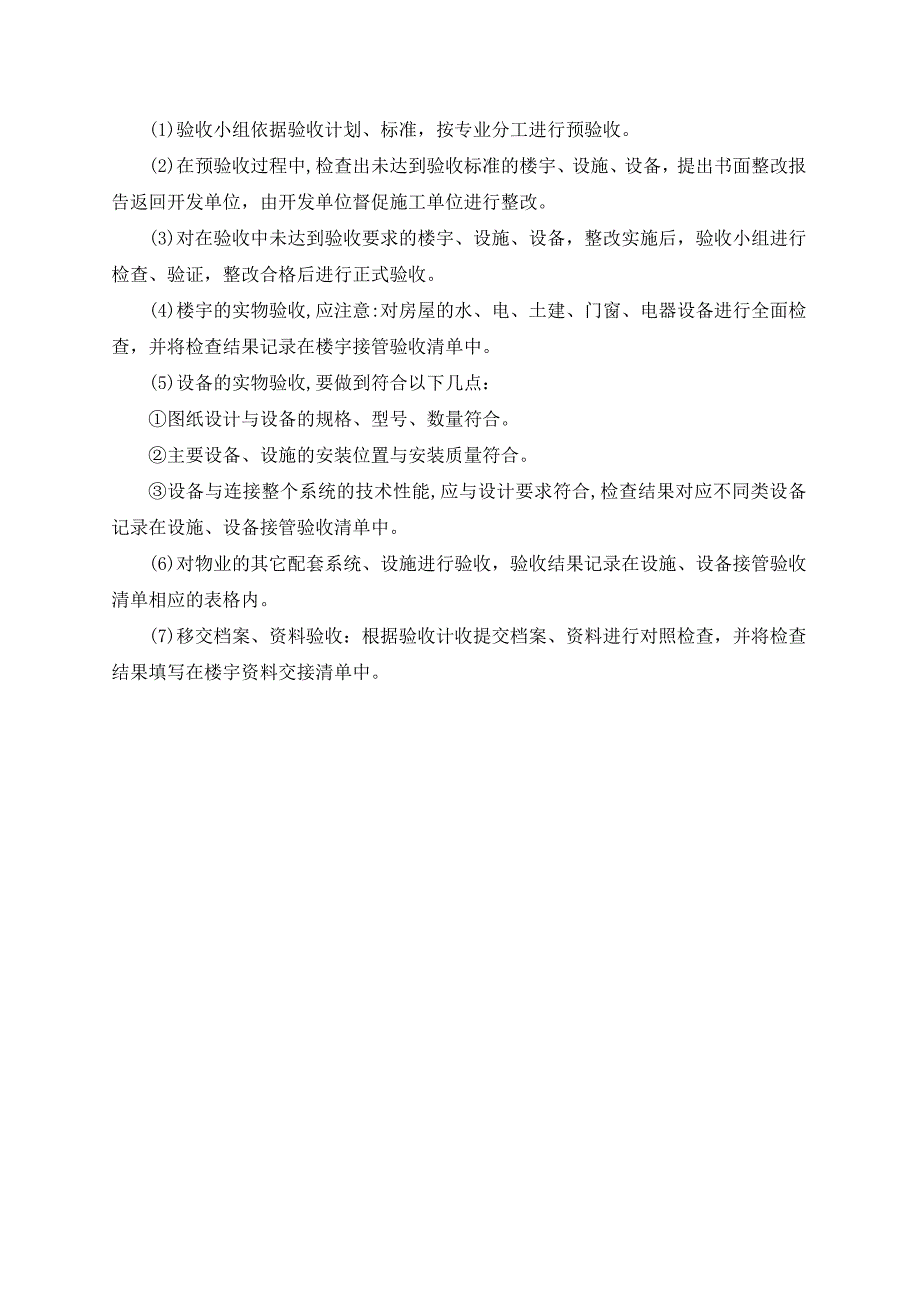 (1)验收小组依据验收计划、标准，按专业分工进行预验收。

(2)在预验收过程中,检查出未达到验收标准的楼宇、设施、设备，提出书面整改报告返回开发单位，由开发单位督促施工单位进行整改。

(3)对在验收中未达到验收要求的楼宇、设施、设备，整改实施后，验收小组进行检查、验证，整改合格后进行正式验收。

(4)楼宇的实物验收,应注意:对房屋的水、电、土建、门窗、电器设备进行全面检查，并将检查结果记录在楼宇接管验收清单中。

(5)设备的实物验收,要做到符合以下几点：

①图纸设计与设备的规格、型号、数量符合。

②主要设备、设施的安装位置与安装质量符合。

③设备与连接整个系统的技术性能,应与设计要求符合,检查结果对应不同类设备记录在设施、设备接管验收清单中。

(6)对物业的其它配套系统、设施进行验收，验收结果记录在设施、设备接管验收清单相应的表格内。

(7)移交档案、资料验收：根据验收计收提交档案、资料进行对照检查，并将检查结果填写在楼宇资料交接清单中。